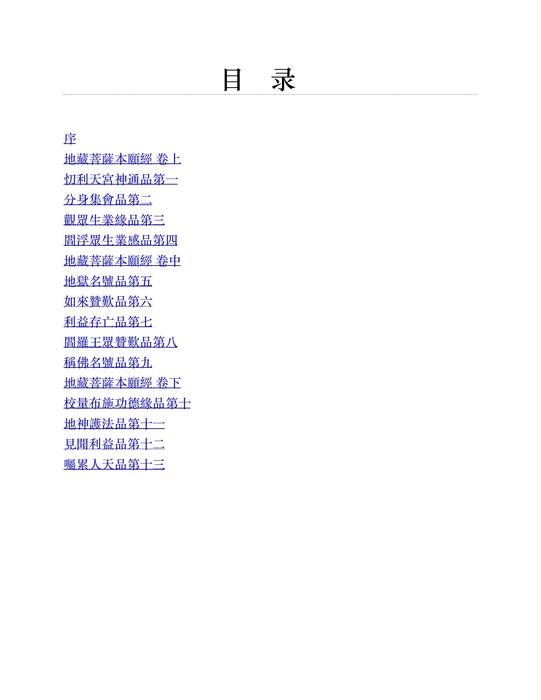 目　录

序
地藏菩薩本願經 卷上
忉利天宮神通品第一
分身集會品第二
觀眾生業緣品第三
閻浮眾生業感品第四
地藏菩薩本願經 卷中
地獄名號品第五
如來贊歎品第六
利益存亡品第七
閻羅王眾贊歎品第八
稱佛名號品第九
地藏菩薩本願經 卷下
校量布施功德緣品第十
地神護法品第十一
見聞利益品第十二
囑累人天品第十三